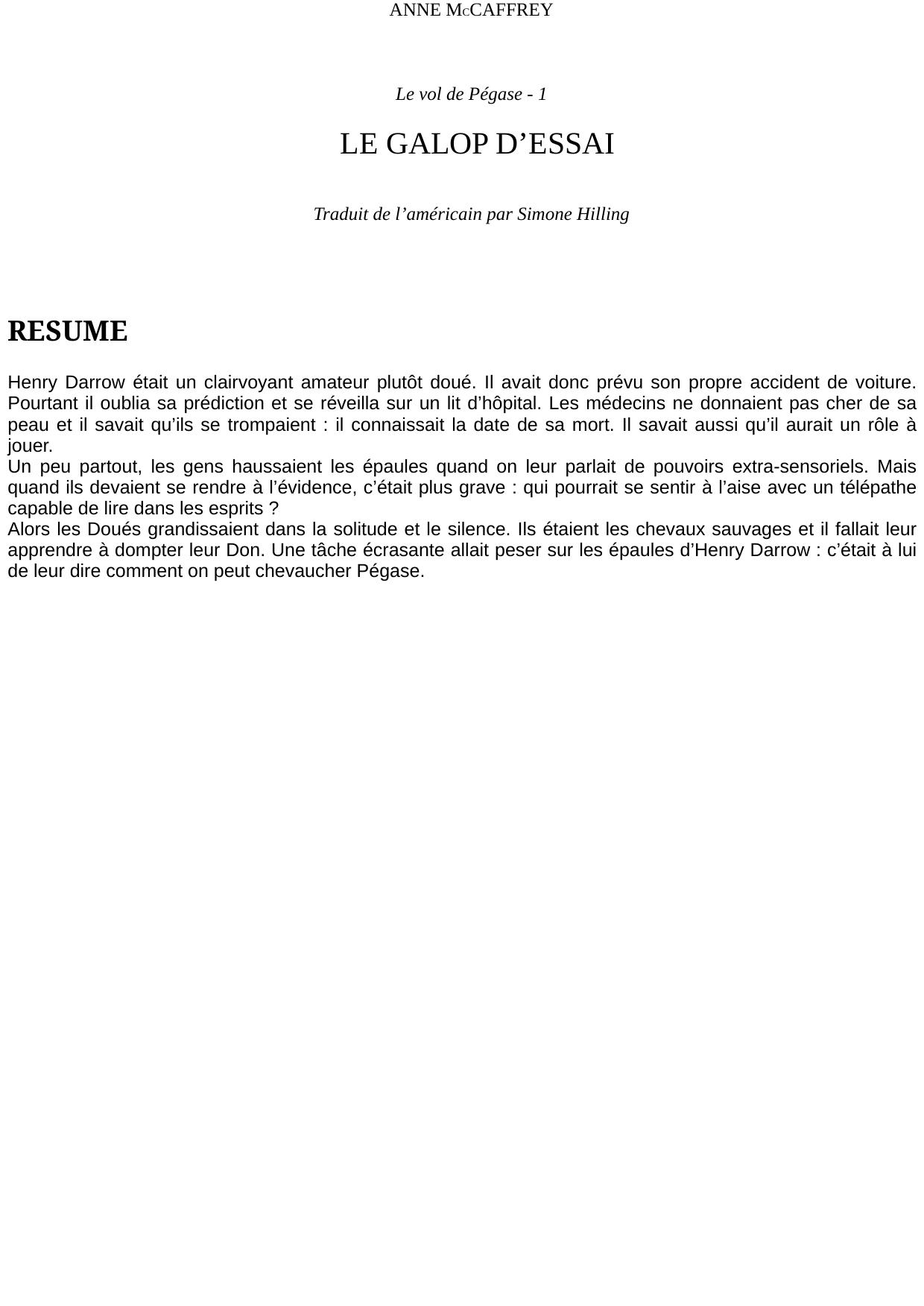 ANNE McCAFFREY

Le vol de Pégase - 1

LE GALOP D’ESSAI

Traduit de l’américain par Simone Hilling

RESUME

Henry Darrow était un clairvoyant amateur plutôt doué. Il avait donc prévu son propre accident de voiture. Pourtant il oublia sa prédiction et se réveilla sur un lit d’hôpital. Les médecins ne donnaient pas cher de sa peau et il savait qu’ils se trompaient : il connaissait la date de sa mort. Il savait aussi qu’il aurait un rôle à jouer.
Un peu partout, les gens haussaient les épaules quand on leur parlait de pouvoirs extra-sensoriels. Mais quand ils devaient se rendre à l’évidence, c’était plus grave : qui pourrait se sentir à l’aise avec un télépathe capable de lire dans les esprits ?
Alors les Doués grandissaient dans la solitude et le silence. Ils étaient les chevaux sauvages et il fallait leur apprendre à dompter leur Don. Une tâche écrasante allait peser sur les épaules d’Henry Darrow : c’était à lui de leur dire comment on peut chevaucher Pégase.